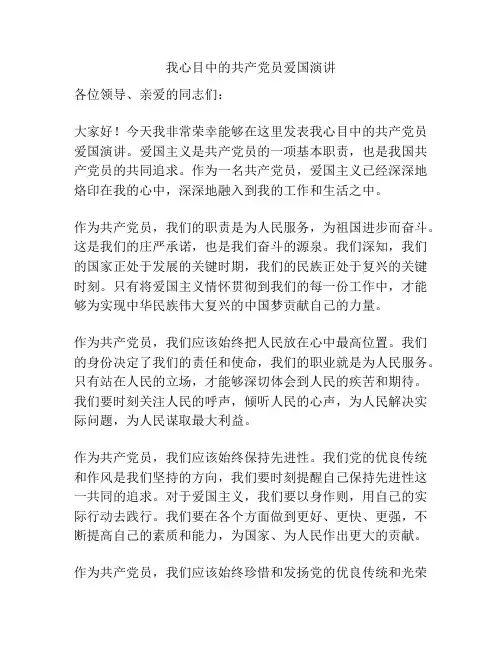 我心目中的共产党员爱国演讲

各位领导、亲爱的同志们：

大家好！今天我非常荣幸能够在这里发表我心目中的共产党员爱国演讲。爱国主义是共产党员的一项基本职责，也是我国共产党员的共同追求。作为一名共产党员，爱国主义已经深深地烙印在我的心中，深深地融入到我的工作和生活之中。

作为共产党员，我们的职责是为人民服务，为祖国进步而奋斗。这是我们的庄严承诺，也是我们奋斗的源泉。我们深知，我们的国家正处于发展的关键时期，我们的民族正处于复兴的关键时刻。只有将爱国主义情怀贯彻到我们的每一份工作中，才能够为实现中华民族伟大复兴的中国梦贡献自己的力量。

作为共产党员，我们应该始终把人民放在心中最高位置。我们的身份决定了我们的责任和使命，我们的职业就是为人民服务。只有站在人民的立场，才能够深切体会到人民的疾苦和期待。我们要时刻关注人民的呼声，倾听人民的心声，为人民解决实际问题，为人民谋取最大利益。

作为共产党员，我们应该始终保持先进性。我们党的优良传统和作风是我们坚持的方向，我们要时刻提醒自己保持先进性这一共同的追求。对于爱国主义，我们要以身作则，用自己的实际行动去践行。我们要在各个方面做到更好、更快、更强，不断提高自己的素质和能力，为国家、为人民作出更大的贡献。

作为共产党员，我们应该始终珍惜和发扬党的优良传统和光荣